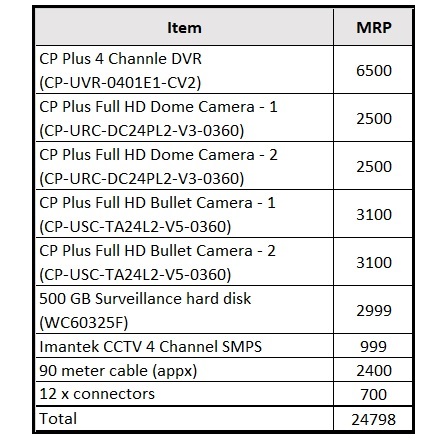 | Item | MRP |
|---|---|
| CP Plus 4 Channle DVR (CP-UVR-0401E1-CV2) | 6500 |
| CP Plus Full HD Dome Camera - 1 (CP-URC-DC24PL2-V3-0360) | 2500 |
| CP Plus Full HD Dome Camera - 2 (CP-URC-DC24PL2-V3-0360) | 2500 |
| CP Plus Full HD Bullet Camera - 1 (CP-USC-TA24L2-V5-0360) | 3100 |
| CP Plus Full HD Bullet Camera - 2 (CP-USC-TA24L2-V5-0360) | 3100 |
| 500 GB Surveillance hard disk (WC60325F) | 2999 |
| Imantek CCTV 4 Channel SMPS | 999 |
| 90 meter cable (appx) | 2400 |
| 12 x connectors | 700 |
| Total | 24798 |